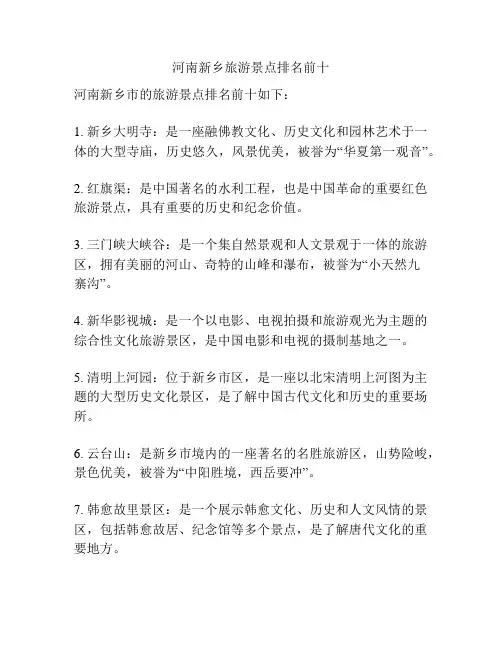 河南新乡旅游景点排名前十

河南新乡市的旅游景点排名前十如下：

1. 新乡大明寺：是一座融佛教文化、历史文化和园林艺术于一体的大型寺庙，历史悠久，风景优美，被誉为“华夏第一观音”。

2. 红旗渠：是中国著名的水利工程，也是中国革命的重要红色旅游景点，具有重要的历史和纪念价值。

3. 三门峡大峡谷：是一个集自然景观和人文景观于一体的旅游区，拥有美丽的河山、奇特的山峰和瀑布，被誉为“小天然九寨沟”。

4. 新华影视城：是一个以电影、电视拍摄和旅游观光为主题的综合性文化旅游景区，是中国电影和电视的摄制基地之一。

5. 清明上河园：位于新乡市区，是一座以北宋清明上河图为主题的大型历史文化景区，是了解中国古代文化和历史的重要场所。

6. 云台山：是新乡市境内的一座著名的名胜旅游区，山势险峻，景色优美，被誉为“中阳胜境，西岳要冲”。

7. 韩愈故里景区：是一个展示韩愈文化、历史和人文风情的景区，包括韩愈故居、纪念馆等多个景点，是了解唐代文化的重要地方。